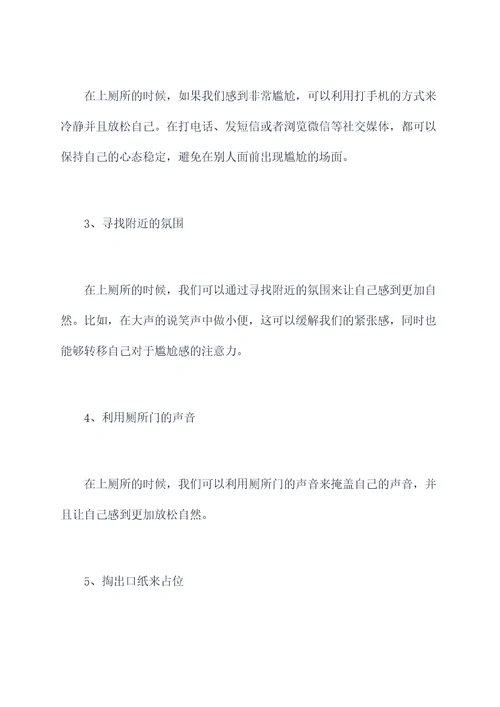 在上厕所的时候，如果我们感到非常尴尬，可以利用打手机的方式来冷静并且放松自己。在打电话、发短信或者浏览微信等社交媒体，都可以保持自己的心态稳定，避免在别人面前出现尴尬的场面。

3、寻找附近的氛围

在上厕所的时候，我们可以通过寻找附近的氛围来让自己感到更加自然。比如，在大声的说笑声中做小便，这可以缓解我们的紧张感，同时也能够转移自己对于尴尬感的注意力。

4、利用厕所门的声音

在上厕所的时候，我们可以利用厕所门的声音来掩盖自己的声音，并且让自己感到更加放松自然。

5、掏出口纸来占位